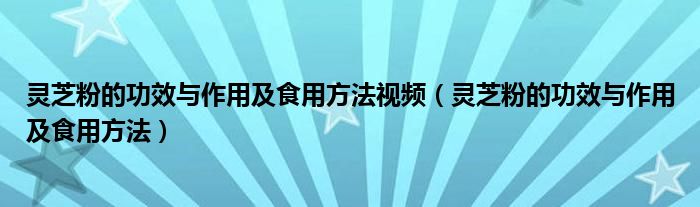 灵芝粉的功效与作用及食用方法视频（灵芝粉的功效与作用及食用方法）